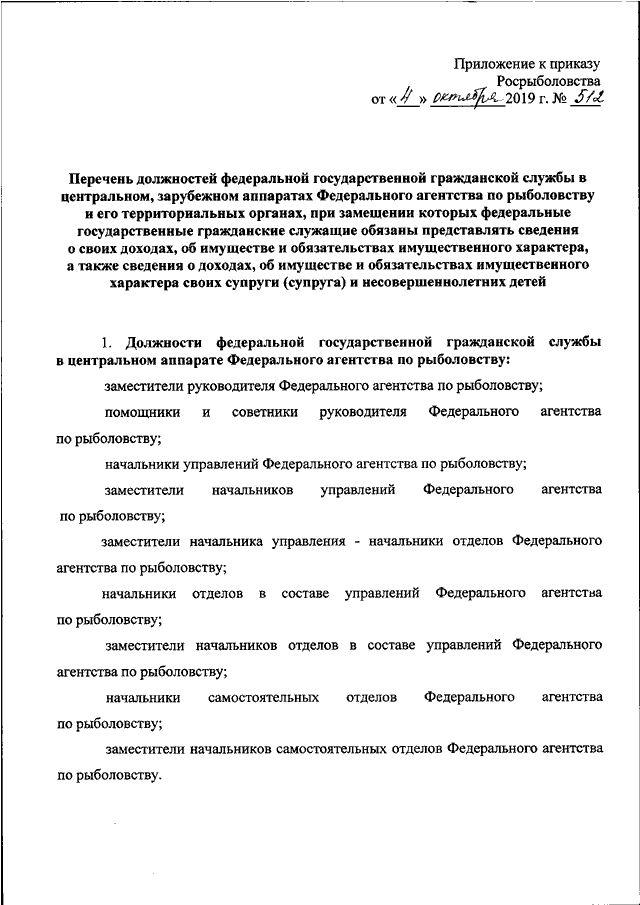 Приложение к приказу Росрыболовства
от « 4 » октября 2019 г. № 512

Перечень должностей федеральной государственной гражданской службы в центральном, зарубежном аппаратах Федерального агентства по рыболовству и его территориальных органах, при замещении которых федеральные государственные гражданские служащие обязаны представлять сведения о своих доходах, об имуществе и обязательствах имущественного характера, а также сведения о доходах, об имуществе и обязательствах имущественного характера своих супруги (супруга) и несовершеннолетних детей

1. Должности федеральной государственной гражданской службы в центральном аппарате Федерального агентства по рыболовству:

заместители руководителя Федерального агентства по рыболовству;

помощники и советники руководителя Федерального агентства по рыболовству;

начальники управлений Федерального агентства по рыболовству;

заместители начальников управлений Федерального агентства по рыболовству;

заместители начальника управления - начальники отделов Федерального агентства по рыболовству;

начальники отделов в составе управлений Федерального агентства по рыболовству;

заместители начальников отделов в составе управлений Федерального агентства по рыболовству;

начальники самостоятельных отделов Федерального агентства по рыболовству;

заместители начальников самостоятельных отделов Федерального агентства по рыболовству.